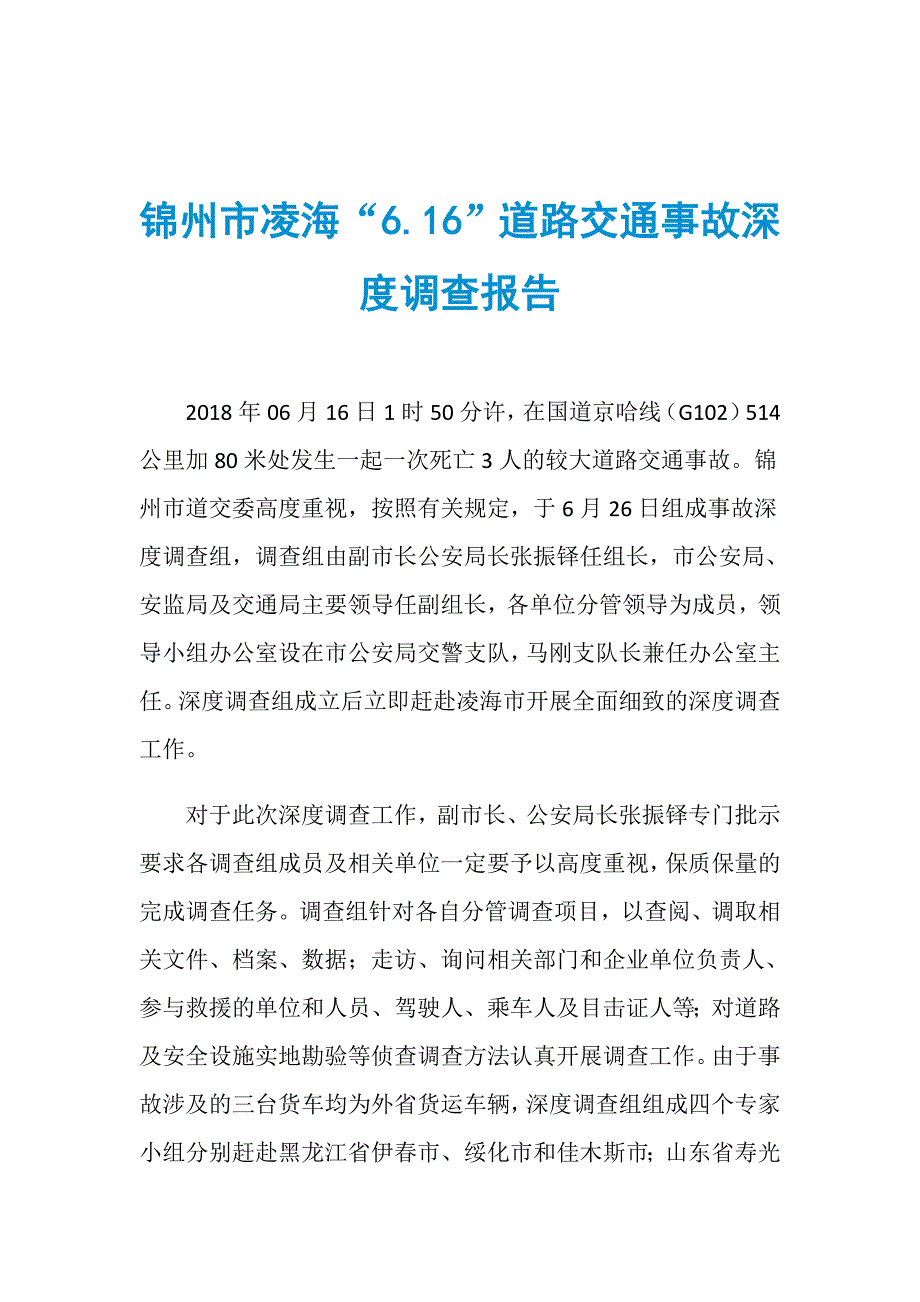 锦州市凌海“6.16”道路交通事故深度调查报告

2018年06月16日1时50分许，在国道京哈线（G102）514公里加80米处发生一起一次死亡3人的较大道路交通事故。锦州市道交委高度重视，按照有关规定，于6月26日组成事故深度调查组，调查组由副市长公安局长张振铎任组长，市公安局、安监局及交通局主要领导任副组长，各单位分管领导为成员，领导小组办公室设在市公安局交警支队，马刚支队长兼任办公室主任。深度调查组成立后立即赶赴凌海市开展全面细致的深度调查工作。

对于此次深度调查工作，副市长、公安局长张振铎专门批示要求各调查组成员及相关单位一定要予以高度重视，保质保量的完成调查任务。调查组针对各自分管调查项目，以查阅、调取相关文件、档案、数据；走访、询问相关部门和企业单位负责人、参与救援的单位和人员、驾驶人、乘车人及目击证人等；对道路及安全设施实地勘验等侦查调查方法认真开展调查工作。由于事故涉及的三台货车均为外省货运车辆，深度调查组组成四个专家小组分别赶赴黑龙江省伊春市、绥化市和佳木斯市；山东省寿光